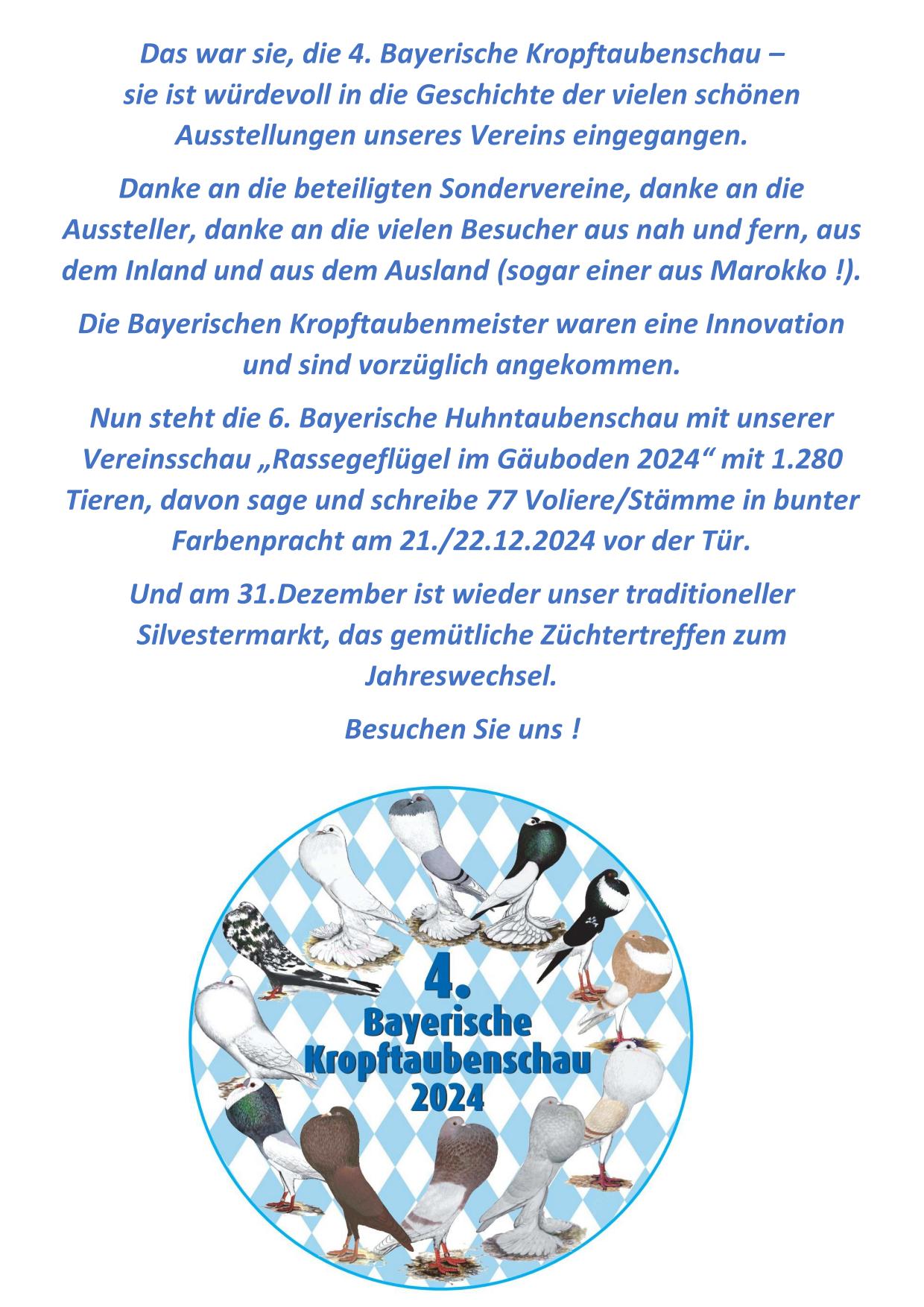 Das war sie, die 4. Bayerische Kropftaubenschau – sie ist würdevoll in die Geschichte der vielen schönen Ausstellungen unseres Vereins eingegangen.

Danke an die beteiligten Sondervereine, danke an die Aussteller, danke an die vielen Besucher aus nah und fern, aus dem Inland und aus dem Ausland (sogar einer aus Marokko !).

Die Bayerischen Kropftaubenmeister waren eine Innovation und sind vorzüglich angekommen.

Nun steht die 6. Bayerische Huhntaubenschau mit unserer Vereinsschau „Rassegeflügel im Gäuboden 2024“ mit 1.280 Tieren, davon sage und schreibe 77 Voliere/Stämme in bunter Farbenpracht am 21./22.12.2024 vor der Tür.

Und am 31.Dezember ist wieder unser traditioneller Silvestermarkt, das gemütliche Züchtertreffen zum Jahreswechsel.

Besuchen Sie uns !

4.
Bayerische
Kropftaubenschau
2024